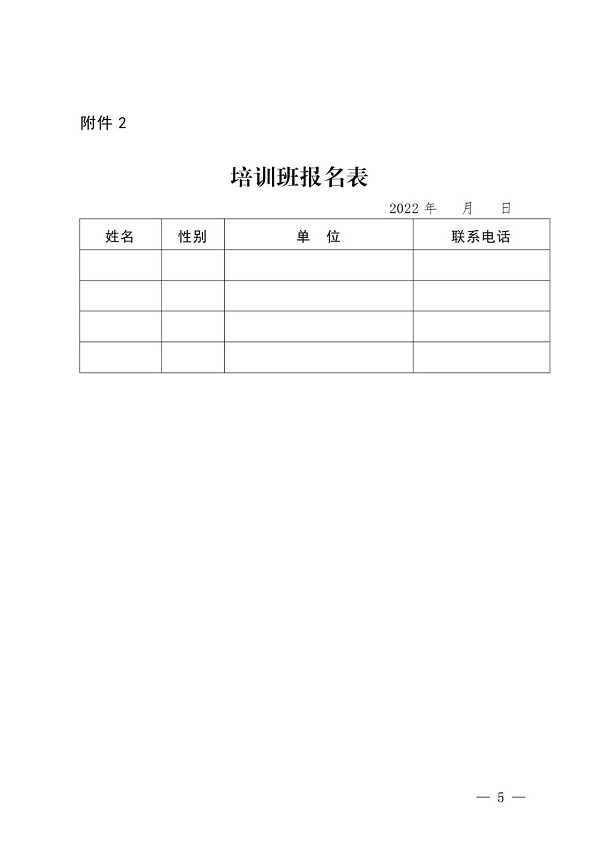 附件 2

培训班报名表

2022 年 月 日

| 姓名 | 性别 | 单 位 | 联系电话 |
|---|---|---|---|
| | | | |
| | | | |
| | | | |
| | | | |

— 5 —